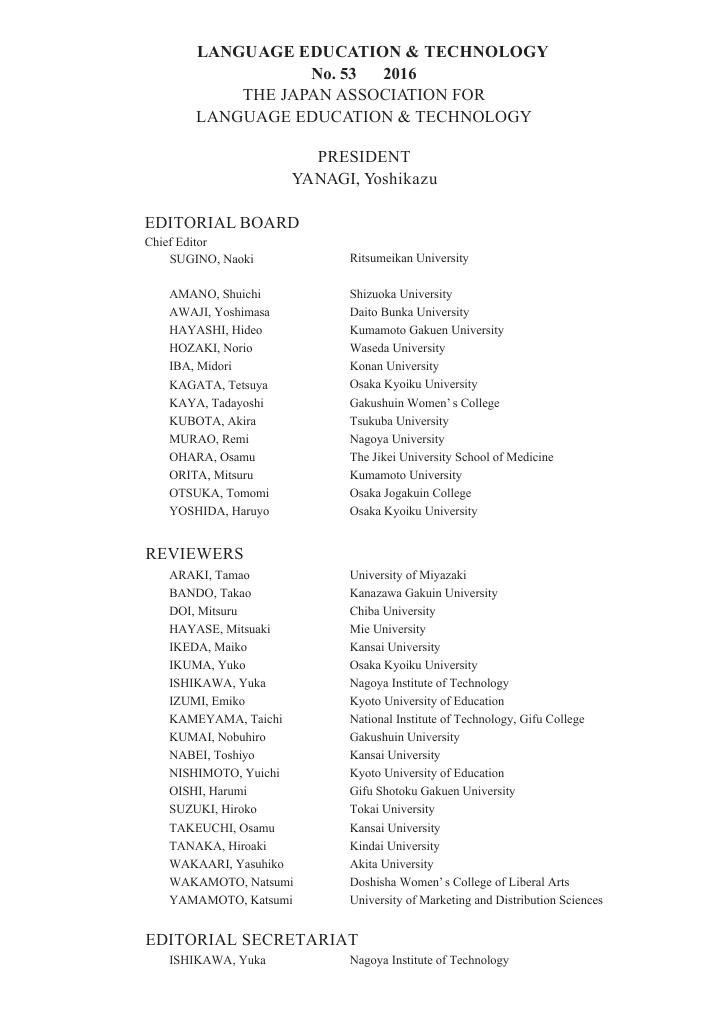 LANGUAGE EDUCATION & TECHNOLOGY
No. 53 2016
THE JAPAN ASSOCIATION FOR
LANGUAGE EDUCATION & TECHNOLOGY

PRESIDENT
YANAGI, Yoshikazu

EDITORIAL BOARD
Chief Editor

| | |
|---|---|
| SUGINO, Naoki | Ritsumeikan University |
| AMANO, Shuichi | Shizuoka University |
| AWAJI, Yoshimasa | Daito Bunka University |
| HAYASHI, Hideo | Kumamoto Gakuen University |
| HOZAKI, Norio | Waseda University |
| IBA, Midori | Konan University |
| KAGATA, Tetsuya | Osaka Kyoiku University |
| KAYA, Tadayoshi | Gakushuin Women's College |
| KUBOTA, Akira | Tsukuba University |
| MURAO, Remi | Nagoya University |
| OHARA, Osamu | The Jikei University School of Medicine |
| ORITA, Mitsuru | Kumamoto University |
| OTSUKA, Tomomi | Osaka Jogakuin College |
| YOSHIDA, Haruyo | Osaka Kyoiku University |

REVIEWERS

| | |
|---|---|
| ARAKI, Tamao | University of Miyazaki |
| BANDO, Takao | Kanazawa Gakuin University |
| DOI, Mitsuru | Chiba University |
| HAYASE, Mitsuaki | Mie University |
| IKEDA, Maiko | Kansai University |
| IKUMA, Yuko | Osaka Kyoiku University |
| ISHIKAWA, Yuka | Nagoya Institute of Technology |
| IZUMI, Emiko | Kyoto University of Education |
| KAMEYAMA, Taichi | National Institute of Technology, Gifu College |
| KUMAI, Nobuhiro | Gakushuin University |
| NABEI, Toshiyo | Kansai University |
| NISHIMOTO, Yuichi | Kyoto University of Education |
| OISHI, Harumi | Gifu Shotoku Gakuen University |
| SUZUKI, Hiroko | Tokai University |
| TAKEUCHI, Osamu | Kansai University |
| TANAKA, Hiroaki | Kindai University |
| WAKAARI, Yasuhiko | Akita University |
| WAKAMOTO, Natsumi | Doshisha Women's College of Liberal Arts |
| YAMAMOTO, Katsumi | University of Marketing and Distribution Sciences |

EDITORIAL SECRETARIAT

| | |
|---|---|
| ISHIKAWA, Yuka | Nagoya Institute of Technology |